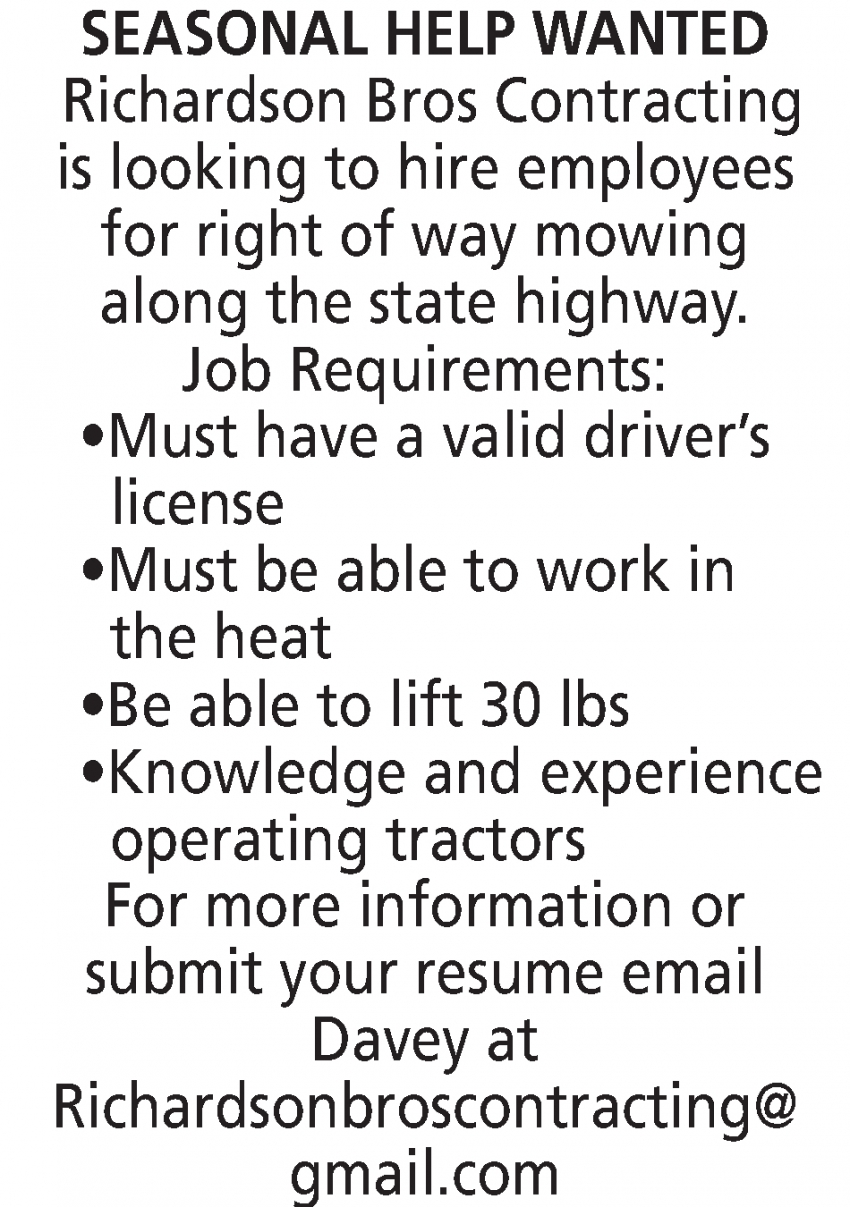 SEASONAL HELP WANTED

Richardson Bros Contracting is looking to hire employees for right of way mowing along the state highway.

Job Requirements:

• Must have a valid driver's license
• Must be able to work in the heat
• Be able to lift 30 lbs
• Knowledge and experience operating tractors

For more information or submit your resume email Davey at Richardsonbroscontracting@gmail.com